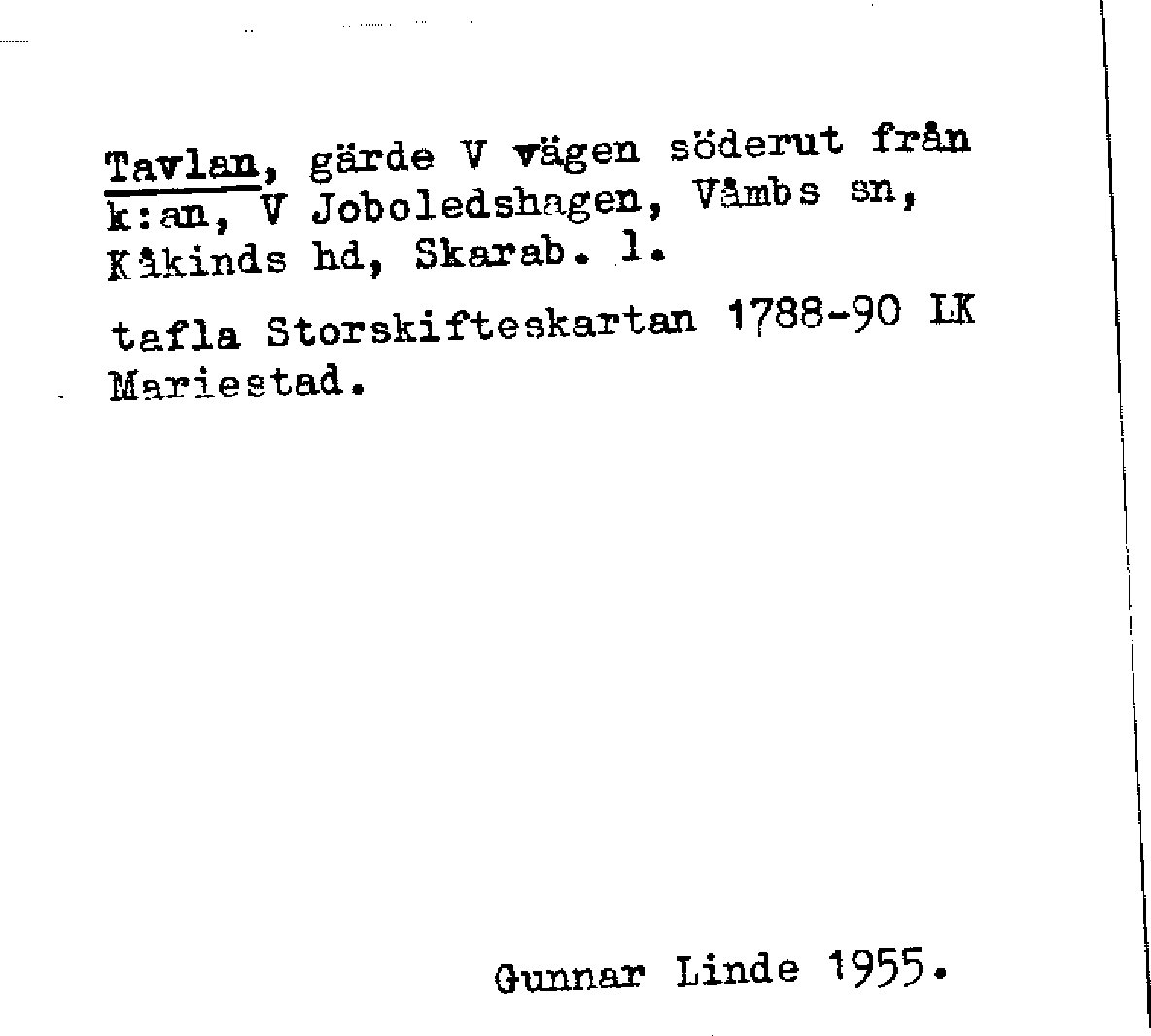 Tavlan, gärde V vägen söderut från k:an, V Joboledshagen, Våmbs sn, Kåkinds hd, Skarab. l.

tafla Storskifteskartan 1788-90 LK Mariestad.

Gunnar Linde 1955.